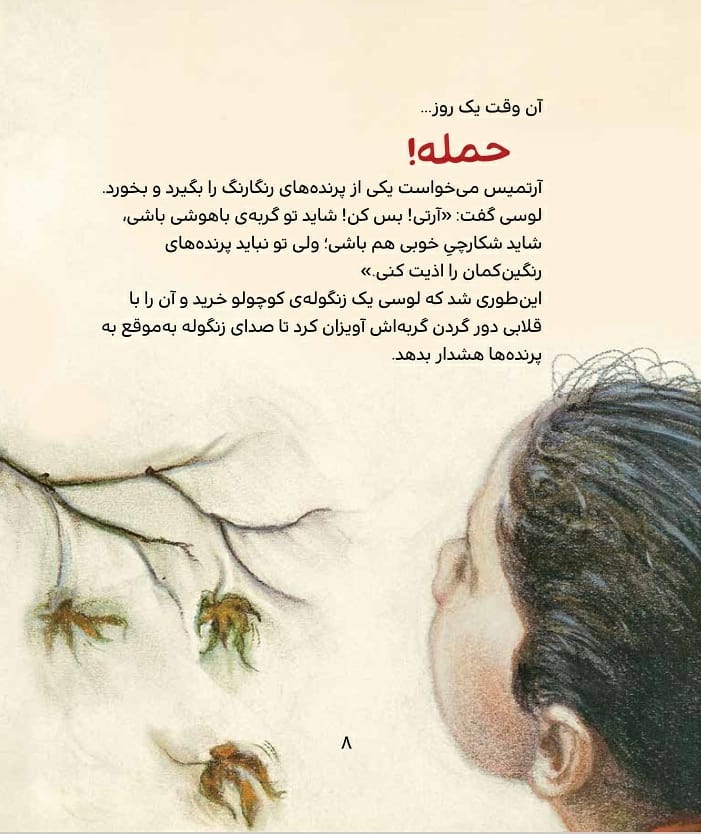 آن وقت یک روز...

حمله!

آرتمیس می‌خواست یکی از پرنده‌های رنگارنگ را بگیرد و بخورد. لوسی گفت: «آرتی! بس کن! شاید تو گربه‌ی باهوشی باشی، شاید شکارچیِ خوبی هم باشی؛ ولی تو نباید پرنده‌های رنگین‌کمان را اذیت کنی.»

این‌طوری شد که لوسی یک زنگوله‌ی کوچولو خرید و آن را با قلابی دور گردن گربه‌اش آویزان کرد تا صدای زنگوله به‌موقع به پرنده‌ها هشدار بدهد.

۸